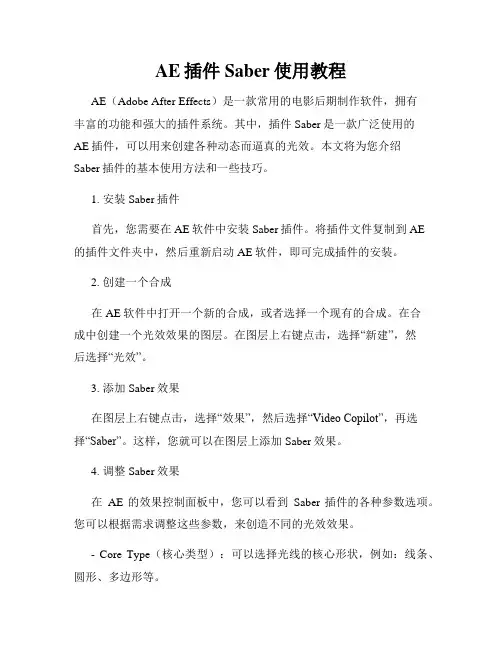 AE 插件 Saber 使用教程

AE（Adobe After Effects）是一款常用的电影后期制作软件，拥有丰富的功能和强大的插件系统。其中，插件 Saber 是一款广泛使用的 AE 插件，可以用来创建各种动态而逼真的光效。本文将为您介绍 Saber 插件的基本使用方法和一些技巧。

1. 安装 Saber 插件

首先，您需要在 AE 软件中安装 Saber 插件。将插件文件复制到 AE 的插件文件夹中，然后重新启动 AE 软件，即可完成插件的安装。

2. 创建一个合成

在 AE 软件中打开一个新的合成，或者选择一个现有的合成。在合成中创建一个光效效果的图层。在图层上右键点击，选择“新建”，然后选择“光效”。

3. 添加 Saber 效果

在图层上右键点击，选择“效果”，然后选择“Video Copilot”，再选择“Saber”。这样，您就可以在图层上添加 Saber 效果。

4. 调整 Saber 效果

在 AE 的效果控制面板中，您可以看到 Saber 插件的各种参数选项。您可以根据需求调整这些参数，来创造不同的光效效果。

- Core Type（核心类型）：可以选择光线的核心形状，例如：线条、圆形、多边形等。